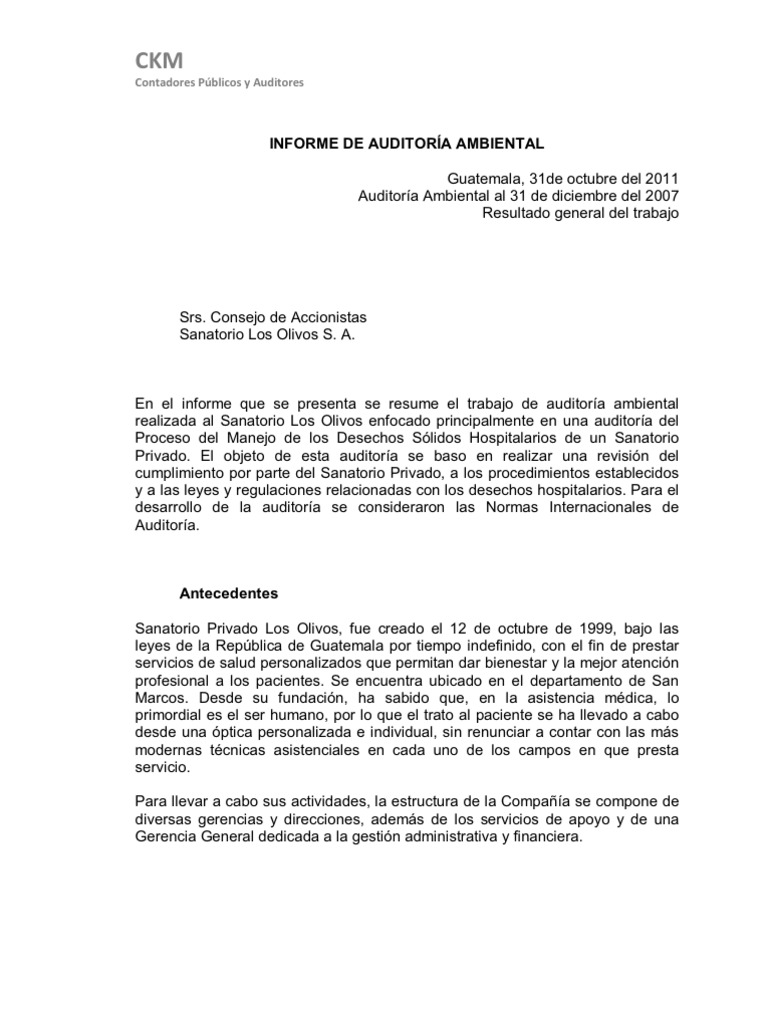 CKM
Contadores Públicos y Auditores

INFORME DE AUDITORÍA AMBIENTAL

Guatemala, 31de octubre del 2011
Auditoría Ambiental al 31 de diciembre del 2007
Resultado general del trabajo

Srs. Consejo de Accionistas
Sanatorio Los Olivos S. A.

En el informe que se presenta se resume el trabajo de auditoría ambiental realizada al Sanatorio Los Olivos enfocado principalmente en una auditoría del Proceso del Manejo de los Desechos Sólidos Hospitalarios de un Sanatorio Privado. El objeto de esta auditoría se baso en realizar una revisión del cumplimiento por parte del Sanatorio Privado, a los procedimientos establecidos y a las leyes y regulaciones relacionadas con los desechos hospitalarios. Para el desarrollo de la auditoría se consideraron las Normas Internacionales de Auditoría.

Antecedentes

Sanatorio Privado Los Olivos, fue creado el 12 de octubre de 1999, bajo las leyes de la República de Guatemala por tiempo indefinido, con el fin de prestar servicios de salud personalizados que permitan dar bienestar y la mejor atención profesional a los pacientes. Se encuentra ubicado en el departamento de San Marcos. Desde su fundación, ha sabido que, en la asistencia médica, lo primordial es el ser humano, por lo que el trato al paciente se ha llevado a cabo desde una óptica personalizada e individual, sin renunciar a contar con las más modernas técnicas asistenciales en cada uno de los campos en que presta servicio.

Para llevar a cabo sus actividades, la estructura de la Compañía se compone de diversas gerencias y direcciones, además de los servicios de apoyo y de una Gerencia General dedicada a la gestión administrativa y financiera.